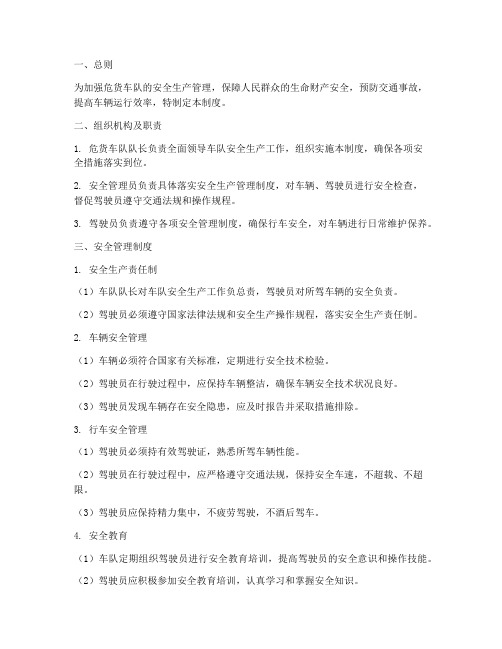 一、总则

为加强危货车队的安全生产管理，保障人民群众的生命财产安全，预防交通事故，提高车辆运行效率，特制定本制度。

二、组织机构及职责

1. 危货车队队长负责全面领导车队安全生产工作，组织实施本制度，确保各项安全措施落实到位。

2. 安全管理员负责具体落实安全生产管理制度，对车辆、驾驶员进行安全检查，督促驾驶员遵守交通法规和操作规程。

3. 驾驶员负责遵守各项安全管理制度，确保行车安全，对车辆进行日常维护保养。

三、安全管理制度

1. 安全生产责任制

（1）车队队长对车队安全生产工作负总责，驾驶员对所驾车辆的安全负责。

（2）驾驶员必须遵守国家法律法规和安全生产操作规程，落实安全生产责任制。

2. 车辆安全管理

（1）车辆必须符合国家有关标准，定期进行安全技术检验。

（2）驾驶员在行驶过程中，应保持车辆整洁，确保车辆安全技术状况良好。

（3）驾驶员发现车辆存在安全隐患，应及时报告并采取措施排除。

3. 行车安全管理

（1）驾驶员必须持有效驾驶证，熟悉所驾车辆性能。

（2）驾驶员在行驶过程中，应严格遵守交通法规，保持安全车速，不超载、不超限。

（3）驾驶员应保持精力集中，不疲劳驾驶，不酒后驾车。

4. 安全教育

（1）车队定期组织驾驶员进行安全教育培训，提高驾驶员的安全意识和操作技能。

（2）驾驶员应积极参加安全教育培训，认真学习和掌握安全知识。